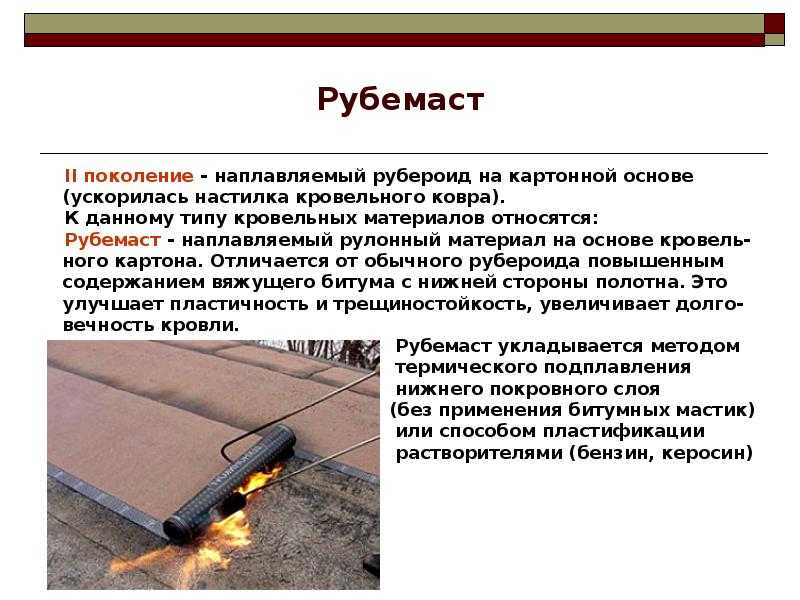 Рубемаст

II поколение - наплавляемый рубероид на картонной основе (ускорилась настилка кровельного ковра).

К данному типу кровельных материалов относятся:

Рубемаст - наплавляемый рулонный материал на основе кровельного картона. Отличается от обычного рубероида повышенным содержанием вяжущего битума с нижней стороны полотна. Это улучшает пластичность и трещиностойкость, увеличивает долговечность кровли.

Рубемаст укладывается методом термического подплавления нижнего покровного слоя (без применения битумных мастик) или способом пластификации растворителями (бензин, керосин)